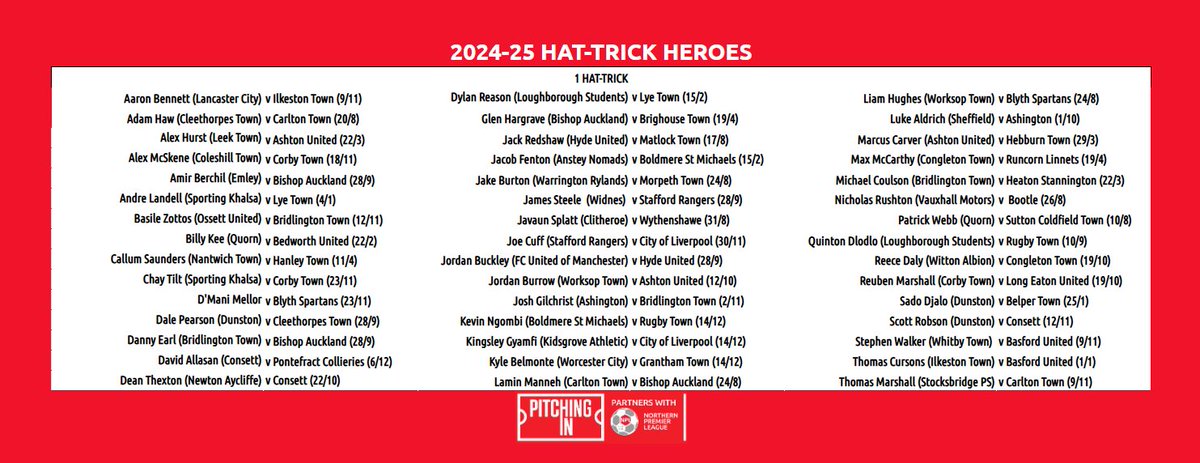 2024-25 HAT-TRICK HEROES

1 HAT-TRICK

Aaron Bennett (Lancaster City) v Ilkeston Town (9/11)
Adam Haw (Cleethorpes Town) v Carlton Town (20/8)
Alex Hurst (Leek Town) v Ashton United (22/3)
Alex McSkene (Coleshill Town) v Corby Town (18/11)
Amir Berchil (Emley) v Bishop Auckland (28/9)
Andre Landell (Sporting Khalsa) v Lye Town (4/1)
Basile Zottos (Ossett United) v Bridlington Town (12/11)
Billy Kee (Quorn) v Bedworth United (22/2)
Callum Saunders (Nantwich Town) v Hanley Town (11/4)
Chay Tilt (Sporting Khalsa) v Corby Town (23/11)
D'Mani Mellor v Blyth Spartans (23/11)
Dale Pearson (Dunston) v Cleethorpes Town (28/9)
Danny Earl (Bridlington Town) v Bishop Auckland (28/9)
David Allasan (Consett) v Pontefract Collieries (6/12)
Dean Thexton (Newton Aycliffe) v Consett (22/10)

Dylan Reason (Loughborough Students) v Lye Town (15/2)
Glen Hargrave (Bishop Auckland) v Brighouse Town (19/4)
Jack Redshaw (Hyde United) v Matlock Town (17/8)
Jacob Fenton (Anstey Nomads) v Boldmere St Michaels (15/2)
Jake Burton (Warrington Rylands) v Morpeth Town (24/8)
James Steele (Widnes) v Stafford Rangers (28/9)
Javaun Splatt (Clitheroe) v Wythenshawe (31/8)
Joe Cuff (Stafford Rangers) v City of Liverpool (30/11)
Jordan Buckley (FC United of Manchester) v Hyde United (28/9)
Jordan Burrow (Worksop Town) v Ashton United (12/10)
Josh Gilchrist (Ashington) v Bridlington Town (2/11)
Kevin Ngombi (Boldmere St Michaels) v Rugby Town (14/12)
Kingsley Gyamfi (Kidsgrove Athletic) v City of Liverpool (14/12)
Kyle Belmonte (Worcester City) v Grantham Town (14/12)
Lamin Manneh (Carlton Town) v Bishop Auckland (24/8)

Liam Hughes (Worksop Town) v Blyth Spartans (24/8)
Luke Aldrich (Sheffield) v Ashington (1/10)
Marcus Carver (Ashton United) v Hebburn Town (29/3)
Max McCarthy (Congleton Town) v Runcorn Linnets (19/4)
Michael Coulson (Bridlington Town) v Heaton Stannington (22/3)
Nicholas Rushton (Vauxhall Motors) v Bootle (26/8)
Patrick Webb (Quorn) v Sutton Coldfield Town (10/8)
Quinton Dlodlo (Loughborough Students) v Rugby Town (10/9)
Reece Daly (Witton Albion) v Congleton Town (19/10)
Reuben Marshall (Corby Town) v Long Eaton United (19/10)
Sado Djalo (Dunston) v Belper Town (25/1)
Scott Robson (Dunston) v Consett (12/11)
Stephen Walker (Whitby Town) v Basford United (9/11)
Thomas Cursons (Ilkeston Town) v Basford United (1/1)
Thomas Marshall (Stocksbridge PS) v Carlton Town (9/11)

PITCHING IN
PARTNERS WITH
NORTHERN PREMIER LEAGUE